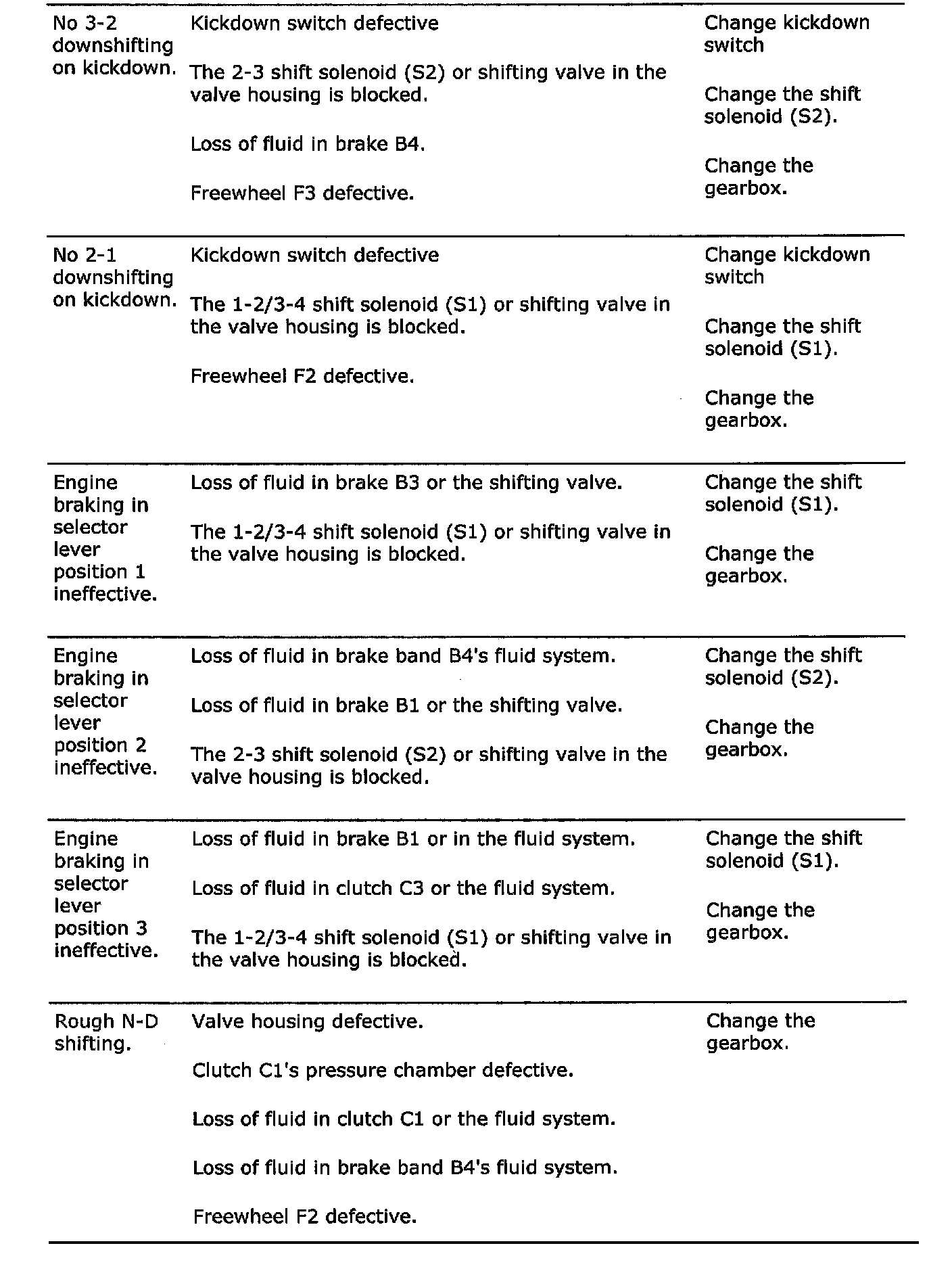 | | | |
|---|---|---|
| No 3-2 downshifting on kickdown. | Kickdown switch defective<br><br>The 2-3 shift solenoid (S2) or shifting valve in the valve housing is blocked.<br><br>Loss of fluid in brake B4.<br><br>Freewheel F3 defective. | Change kickdown switch<br><br>Change the shift solenoid (S2).<br><br>Change the gearbox. |
| No 2-1 downshifting on kickdown. | Kickdown switch defective<br><br>The 1-2/3-4 shift solenoid (S1) or shifting valve in the valve housing is blocked.<br><br>Freewheel F2 defective. | Change kickdown switch<br><br>Change the shift solenoid (S1).<br><br>Change the gearbox. |
| Engine braking in selector lever position 1 ineffective. | Loss of fluid in brake B3 or the shifting valve.<br><br>The 1-2/3-4 shift solenoid (S1) or shifting valve in the valve housing is blocked. | Change the shift solenoid (S1).<br><br>Change the gearbox. |
| Engine braking in selector lever position 2 ineffective. | Loss of fluid in brake band B4's fluid system.<br><br>Loss of fluid in brake B1 or the shifting valve.<br><br>The 2-3 shift solenoid (S2) or shifting valve in the valve housing is blocked. | Change the shift solenoid (S2).<br><br>Change the gearbox. |
| Engine braking in selector lever position 3 ineffective. | Loss of fluid in brake B1 or in the fluid system.<br><br>Loss of fluid in clutch C3 or the fluid system.<br><br>The 1-2/3-4 shift solenoid (S1) or shifting valve in the valve housing is blocked. | Change the shift solenoid (S1).<br><br>Change the gearbox. |
| Rough N-D shifting. | Valve housing defective.<br><br>Clutch C1's pressure chamber defective.<br><br>Loss of fluid in clutch C1 or the fluid system.<br><br>Loss of fluid in brake band B4's fluid system.<br><br>Freewheel F2 defective. | Change the gearbox. |